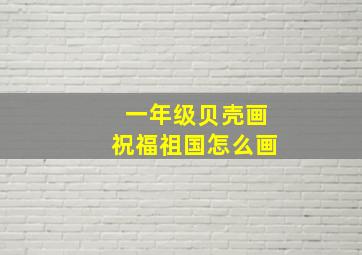 一年级贝壳画
祝福祖国怎么画